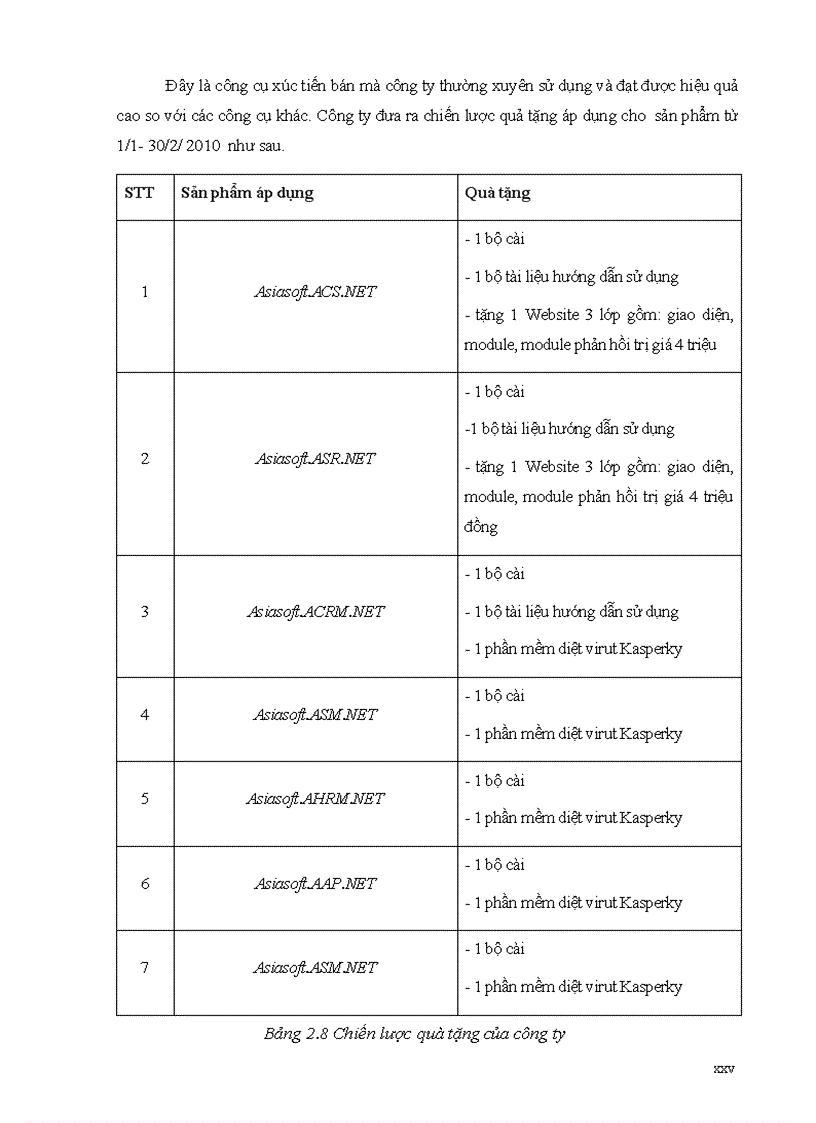 Đây là công cụ xúc tiến bán mà công ty thường xuyên sử dụng và đạt được hiệu quả cao so với các công cụ khác. Công ty đưa ra chiến lược quà tặng áp dụng cho sản phẩm từ 1/1- 30/2/ 2010 như sau.

| STT | Sản phẩm áp dụng | Quà tặng |
|---|---|---|
| 1 | Asiasoft.ACS.NET | - 1 bộ cài<br>- 1 bộ tài liệu hướng dẫn sử dụng<br>- tặng 1 Website 3 lớp gồm: giao diện, module, module phản hồi trị giá 4 triệu |
| 2 | Asiasoft.ASR.NET | - 1 bộ cài<br>-1 bộ tài liệu hướng dẫn sử dụng<br>- tặng 1 Website 3 lớp gồm: giao diện, module, module phản hồi trị giá 4 triệu đồng |
| 3 | Asiasoft.ACRM.NET | - 1 bộ cài<br>- 1 bộ tài liệu hướng dẫn sử dụng<br>- 1 phần mềm diệt virut Kasperky |
| 4 | Asiasoft.ASM.NET | - 1 bộ cài<br>- 1 phần mềm diệt virut Kasperky |
| 5 | Asiasoft.AHRM.NET | - 1 bộ cài<br>- 1 phần mềm diệt virut Kasperky |
| 6 | Asiasoft.AAP.NET | - 1 bộ cài<br>- 1 phần mềm diệt virut Kasperky |
| 7 | Asiasoft.ASM.NET | - 1 bộ cài<br>- 1 phần mềm diệt virut Kasperky |

Bảng 2.8 Chiến lược quà tặng của công ty

xxv